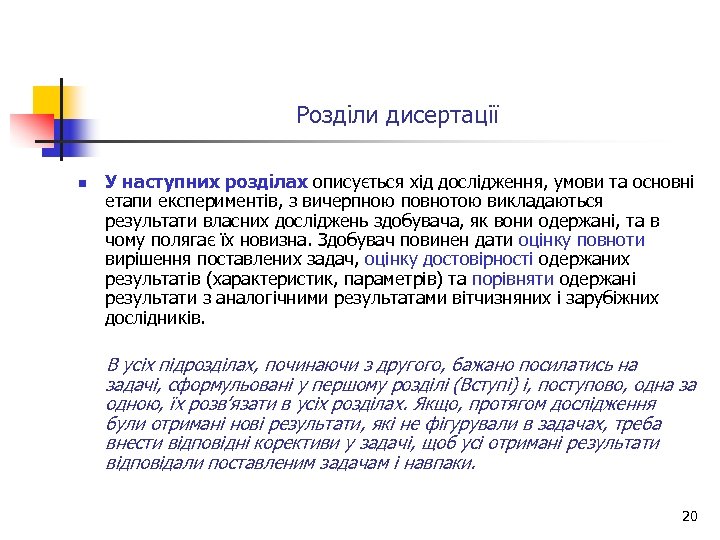 Розділи дисертації

У наступних розділах описується хід дослідження, умови та основні етапи експериментів, з вичерпною повнотою викладаються результати власних досліджень здобувача, як вони одержані, та в чому полягає їх новизна. Здобувач повинен дати оцінку повноти вирішення поставлених задач, оцінку достовірності одержаних результатів (характеристик, параметрів) та порівняти одержані результати з аналогічними результатами вітчизняних і зарубіжних дослідників.

В усіх підрозділах, починаючи з другого, бажано посилатись на задачі, сформульовані у першому розділі (Вступі) і, поступово, одна за одною, їх розв'язати в усіх розділах. Якщо, протягом дослідження були отримані нові результати, які не фігурували в задачах, треба внести відповідні корективи у задачі, щоб усі отримані результати відповідали поставленим задачам і навпаки.

20